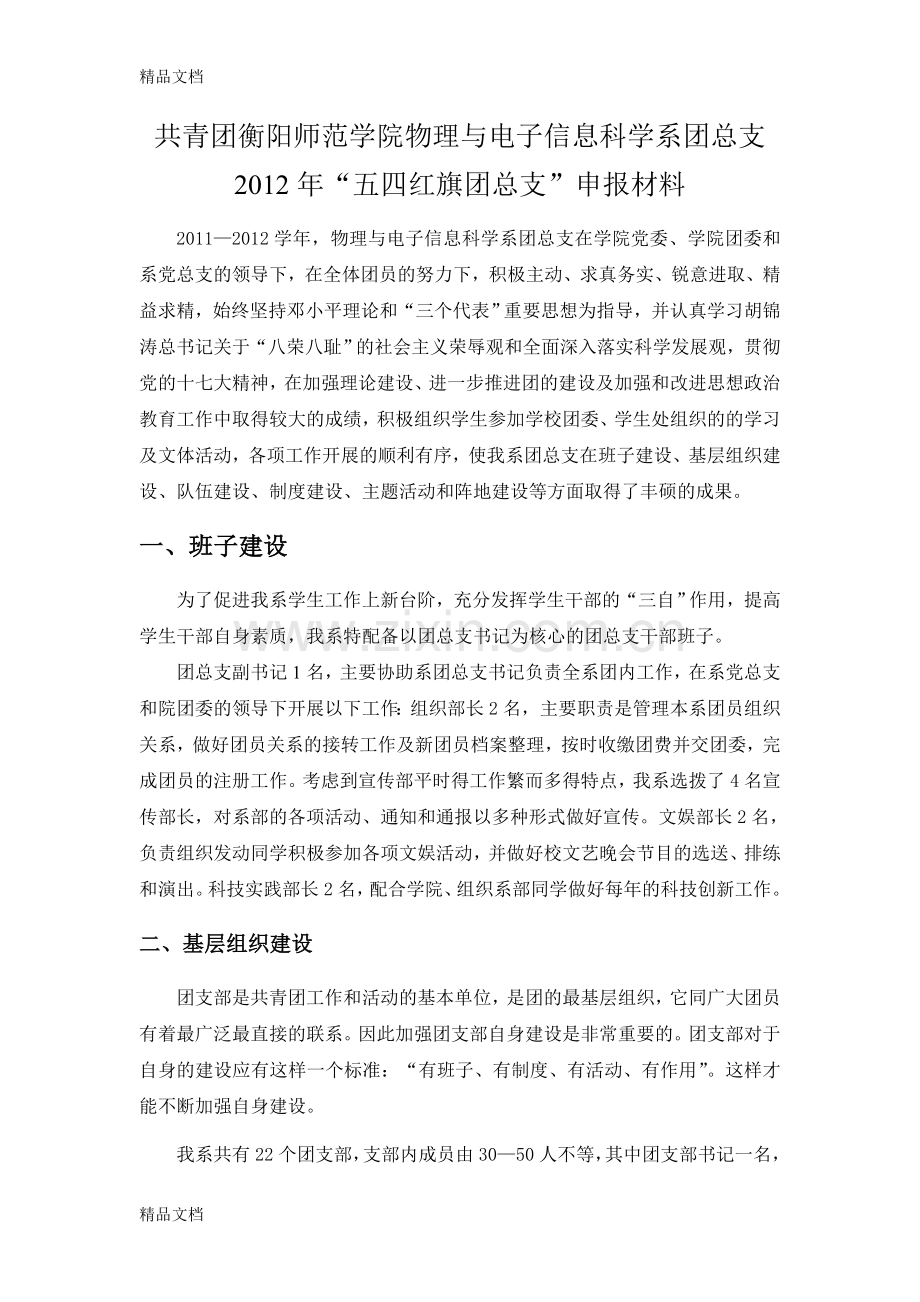 精品文档

共青团衡阳师范学院物理与电子信息科学系团总支
2012年“五四红旗团总支”申报材料

2011—2012学年，物理与电子信息科学系团总支在学院党委、学院团委和系党总支的领导下，在全体团员的努力下，积极主动、求真务实、锐意进取、精益求精，始终坚持邓小平理论和“三个代表”重要思想为指导，并认真学习胡锦涛总书记关于“八荣八耻”的社会主义荣辱观和全面深入落实科学发展观，贯彻党的十七大精神，在加强理论建设、进一步推进团的建设及加强和改进思想政治教育工作中取得较大的成绩，积极组织学生参加学校团委、学生处组织的的学习及文体活动，各项工作开展的顺利有序，使我系团总支在班子建设、基层组织建设、队伍建设、制度建设、主题活动和阵地建设等方面取得了丰硕的成果。

一、班子建设

为了促进我系学生工作上新台阶，充分发挥学生干部的“三自”作用，提高学生干部自身素质，我系特配备以团总支书记为核心的团总支干部班子。

团总支副书记1名，主要协助系团总支书记负责全系团内工作，在系党总支和院团委的领导下开展以下工作:组织部长2名，主要职责是管理本系团员组织关系，做好团员关系的接转工作及新团员档案整理，按时收缴团费并交团委，完成团员的注册工作。考虑到宣传部平时得工作繁而多得特点，我系选拨了4名宣传部长，对系部的各项活动、通知和通报以多种形式做好宣传。文娱部长2名，负责组织发动同学积极参加各项文娱活动，并做好校文艺晚会节目的选送、排练和演出。科技实践部长2名，配合学院、组织系部同学做好每年的科技创新工作。

二、基层组织建设

团支部是共青团工作和活动的基本单位，是团的最基层组织，它同广大团员有着最广泛最直接的联系。因此加强团支部自身建设是非常重要的。团支部对于自身的建设应有这样一个标准：“有班子、有制度、有活动、有作用”。这样才能不断加强自身建设。

我系共有22个团支部，支部内成员由30—50人不等，其中团支部书记一名，

精品文档

www.zixin.com.cn